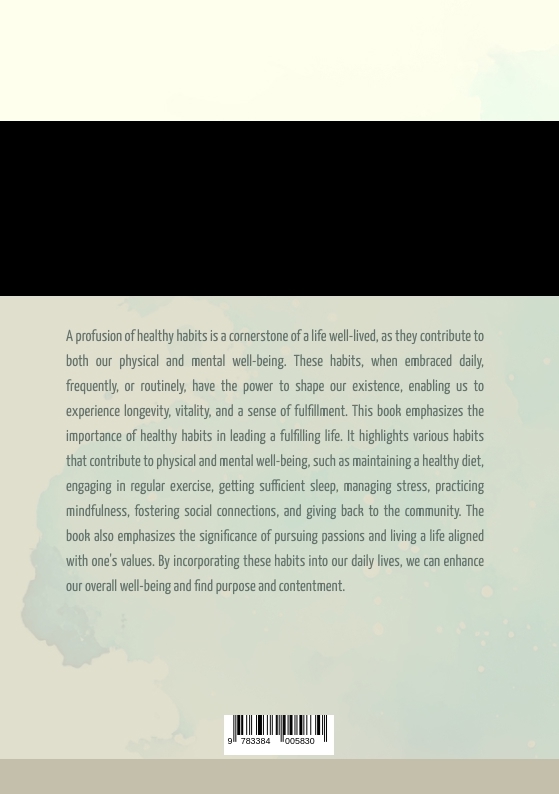 A profusion of healthy habits is a cornerstone of a life well-lived, as they contribute to both our physical and mental well-being. These habits, when embraced daily, frequently, or routinely, have the power to shape our existence, enabling us to experience longevity, vitality, and a sense of fulfillment. This book emphasizes the importance of healthy habits in leading a fulfilling life. It highlights various habits that contribute to physical and mental well-being, such as maintaining a healthy diet, engaging in regular exercise, getting sufficient sleep, managing stress, practicing mindfulness, fostering social connections, and giving back to the community. The book also emphasizes the significance of pursuing passions and living a life aligned with one's values. By incorporating these habits into our daily lives, we can enhance our overall well-being and find purpose and contentment.

9 783384 005830